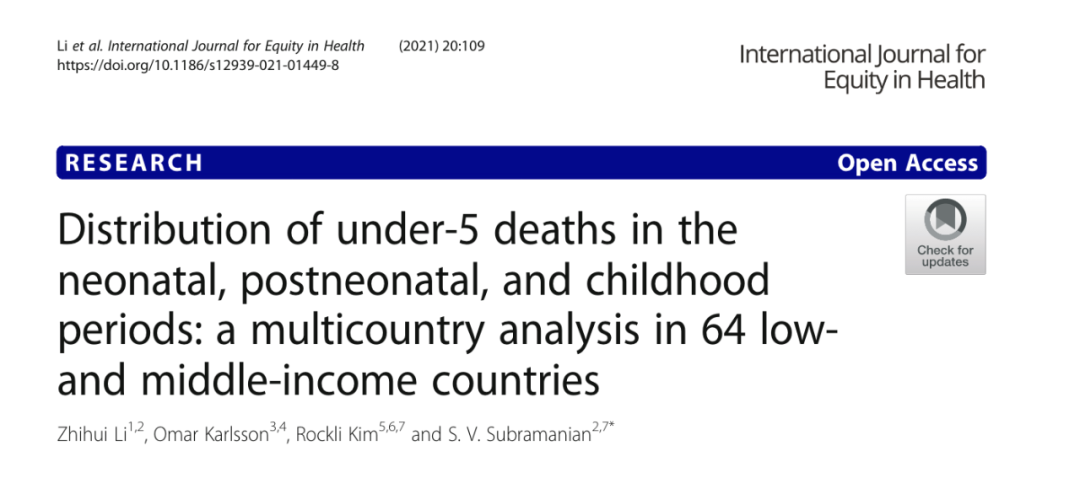 Li et al. International Journal for Equity in Health (2021) 20:109
https://doi.org/10.1186/s12939-021-01449-8

International Journal for Equity in Health

RESEARCH

Open Access

Distribution of under-5 deaths in the neonatal, postneonatal, and childhood periods: a multicountry analysis in 64 low- and middle-income countries

Check for updates

Zhihui Li$^{1,2}$, Omar Karlsson$^{3,4}$, Rockli Kim$^{5,6,7}$ and S. V. Subramanian$^{2,7*}$